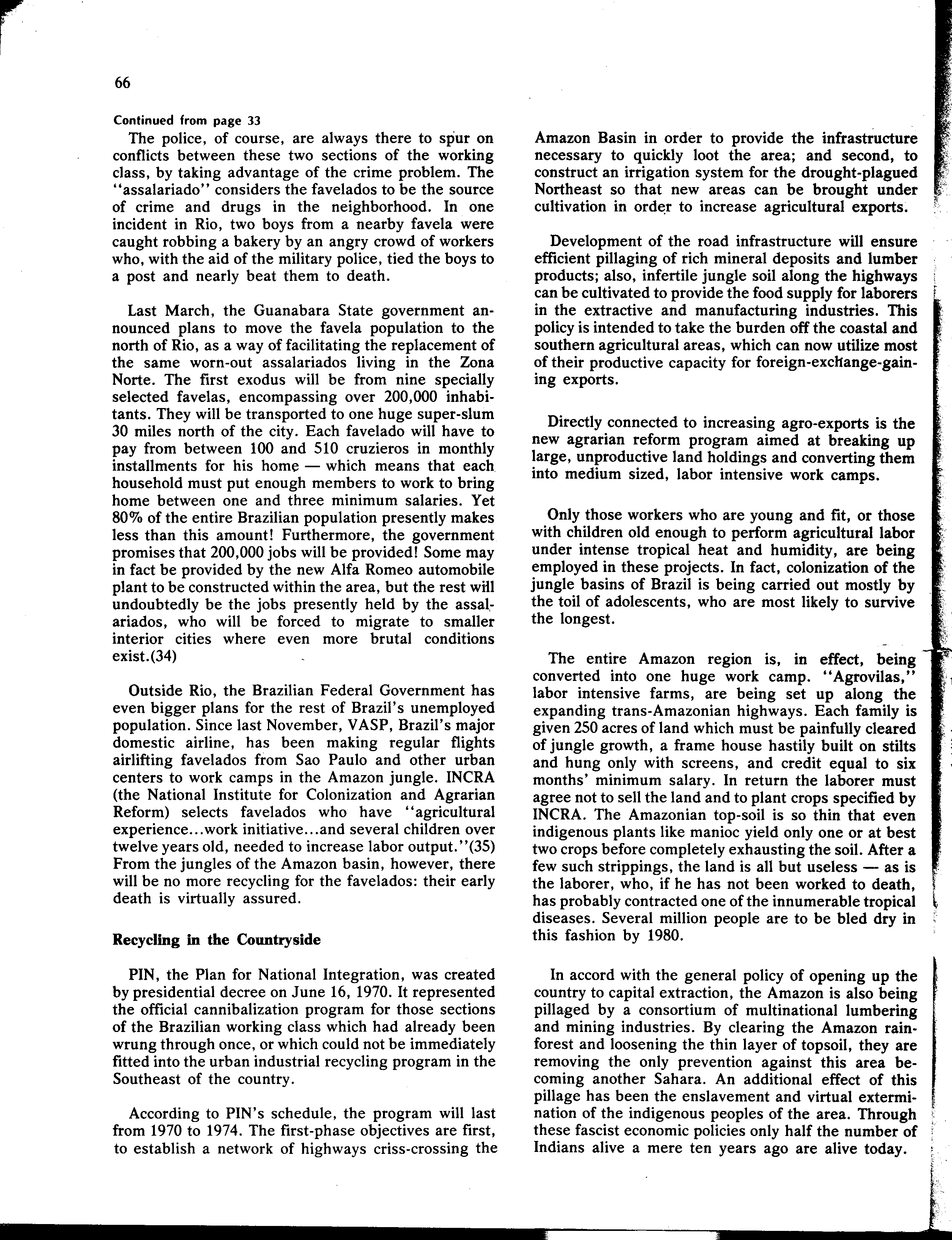 66

Continued from page 33

The police, of course, are always there to spur on conflicts between these two sections of the working class, by taking advantage of the crime problem. The "assalariado" considers the favelados to be the source of crime and drugs in the neighborhood. In one incident in Rio, two boys from a nearby favela were caught robbing a bakery by an angry crowd of workers who, with the aid of the military police, tied the boys to a post and nearly beat them to death.

Last March, the Guanabara State government announced plans to move the favela population to the north of Rio, as a way of facilitating the replacement of the same worn-out assalariados living in the Zona Norte. The first exodus will be from nine specially selected favelas, encompassing over 200,000 inhabitants. They will be transported to one huge super-slum 30 miles north of the city. Each favelado will have to pay from between 100 and 510 cruzieros in monthly installments for his home — which means that each household must put enough members to work to bring home between one and three minimum salaries. Yet 80% of the entire Brazilian population presently makes less than this amount! Furthermore, the government promises that 200,000 jobs will be provided! Some may in fact be provided by the new Alfa Romeo automobile plant to be constructed within the area, but the rest will undoubtedly be the jobs presently held by the assalariados, who will be forced to migrate to smaller interior cities where even more brutal conditions exist.(34)

Outside Rio, the Brazilian Federal Government has even bigger plans for the rest of Brazil's unemployed population. Since last November, VASP, Brazil's major domestic airline, has been making regular flights airlifting favelados from Sao Paulo and other urban centers to work camps in the Amazon jungle. INCRA (the National Institute for Colonization and Agrarian Reform) selects favelados who have "agricultural experience...work initiative...and several children over twelve years old, needed to increase labor output."(35) From the jungles of the Amazon basin, however, there will be no more recycling for the favelados: their early death is virtually assured.

Recycling in the Countryside

PIN, the Plan for National Integration, was created by presidential decree on June 16, 1970. It represented the official cannibalization program for those sections of the Brazilian working class which had already been wrung through once, or which could not be immediately fitted into the urban industrial recycling program in the Southeast of the country.

According to PIN's schedule, the program will last from 1970 to 1974. The first-phase objectives are first, to establish a network of highways criss-crossing the Amazon Basin in order to provide the infrastructure necessary to quickly loot the area; and second, to construct an irrigation system for the drought-plagued Northeast so that new areas can be brought under cultivation in order to increase agricultural exports.

Development of the road infrastructure will ensure efficient pillaging of rich mineral deposits and lumber products; also, infertile jungle soil along the highways can be cultivated to provide the food supply for laborers in the extractive and manufacturing industries. This policy is intended to take the burden off the coastal and southern agricultural areas, which can now utilize most of their productive capacity for foreign-exchange-gaining exports.

Directly connected to increasing agro-exports is the new agrarian reform program aimed at breaking up large, unproductive land holdings and converting them into medium sized, labor intensive work camps.

Only those workers who are young and fit, or those with children old enough to perform agricultural labor under intense tropical heat and humidity, are being employed in these projects. In fact, colonization of the jungle basins of Brazil is being carried out mostly by the toil of adolescents, who are most likely to survive the longest.

The entire Amazon region is, in effect, being converted into one huge work camp. "Agrovilas," labor intensive farms, are being set up along the expanding trans-Amazonian highways. Each family is given 250 acres of land which must be painfully cleared of jungle growth, a frame house hastily built on stilts and hung only with screens, and credit equal to six months' minimum salary. In return the laborer must agree not to sell the land and to plant crops specified by INCRA. The Amazonian top-soil is so thin that even indigenous plants like manioc yield only one or at best two crops before completely exhausting the soil. After a few such strippings, the land is all but useless — as is the laborer, who, if he has not been worked to death, has probably contracted one of the innumerable tropical diseases. Several million people are to be bled dry in this fashion by 1980.

In accord with the general policy of opening up the country to capital extraction, the Amazon is also being pillaged by a consortium of multinational lumbering and mining industries. By clearing the Amazon rainforest and loosening the thin layer of topsoil, they are removing the only prevention against this area becoming another Sahara. An additional effect of this pillage has been the enslavement and virtual extermination of the indigenous peoples of the area. Through these fascist economic policies only half the number of Indians alive a mere ten years ago are alive today.